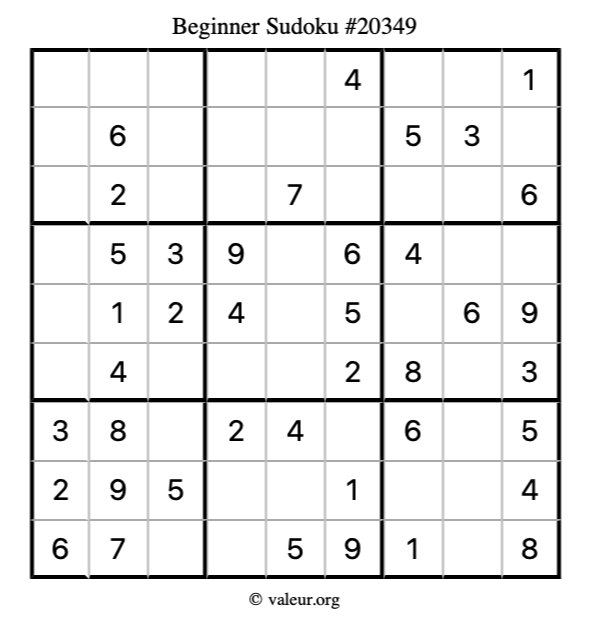 Beginner Sudoku #20349

| | | | | | | | | |
|---|---|---|---|---|---|---|---|---|
| | | | | | 4 | | | 1 |
| | 6 | | | | | 5 | 3 | |
| | 2 | | | 7 | | | | 6 |
| | 5 | 3 | 9 | | 6 | 4 | | |
| | 1 | 2 | 4 | | 5 | | 6 | 9 |
| | 4 | | | | 2 | 8 | | 3 |
| 3 | 8 | | 2 | 4 | | 6 | | 5 |
| 2 | 9 | 5 | | | 1 | | | 4 |
| 6 | 7 | | | 5 | 9 | 1 | | 8 |

© valeur.org